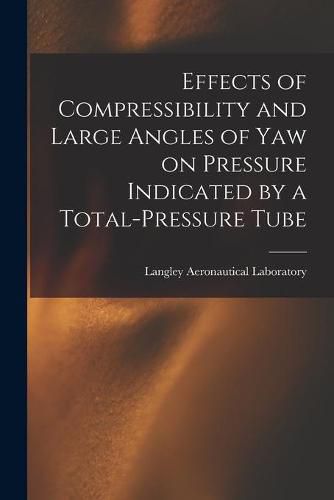 Effects of Compressibility and Large Angles of Yaw on Pressure Indicated by a Total-Pressure Tube

Langley Aeronautical Laboratory